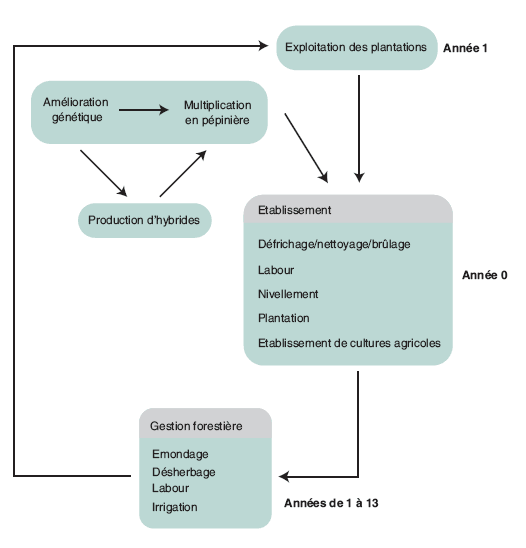 Exploitation des plantations

Année 1

Amélioration génétique

Multiplication en pépinière

Production d'hybrides

Etablissement

Défrichage/nettoyage/brûlage

Labour

Nivellement

Plantation

Etablissement de cultures agricoles

Année 0

Gestion forestière

Emondage

Désherbage

Labour

Irrigation

Années de 1 à 13